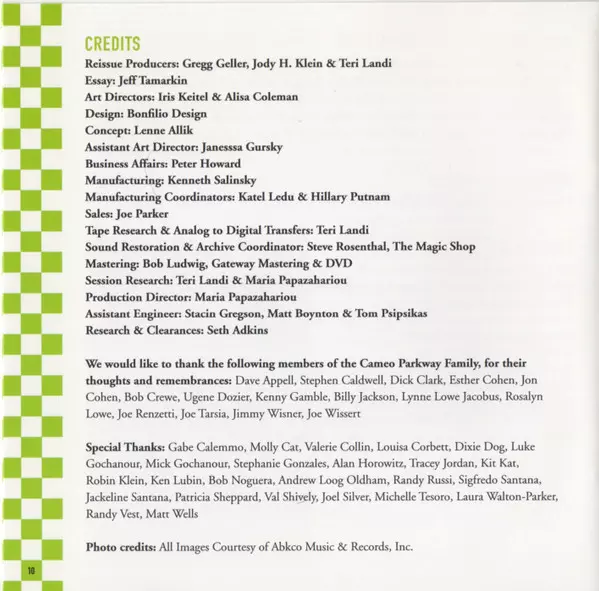 CREDITS
Reissue Producers: Gregg Geller, Jody H. Klein & Teri Landi
Essay: Jeff Tamarkin
Art Directors: Iris Keitel & Alisa Coleman
Design: Bonfilio Design
Concept: Lenne Allik
Assistant Art Director: Janesssa Gursky
Business Affairs: Peter Howard
Manufacturing: Kenneth Salinsky
Manufacturing Coordinators: Katel Ledu & Hillary Putnam
Sales: Joe Parker
Tape Research & Analog to Digital Transfers: Teri Landi
Sound Restoration & Archive Coordinator: Steve Rosenthal, The Magic Shop
Mastering: Bob Ludwig, Gateway Mastering & DVD
Session Research: Teri Landi & Maria Papazahariou
Production Director: Maria Papazahariou
Assistant Engineer: Stacin Gregson, Matt Boynton & Tom Psipsikas
Research & Clearances: Seth Adkins

We would like to thank the following members of the Cameo Parkway Family, for their thoughts and remembrances: Dave Appell, Stephen Caldwell, Dick Clark, Esther Cohen, Jon Cohen, Bob Crewe, Ugene Dozier, Kenny Gamble, Billy Jackson, Lynne Lowe Jacobus, Rosalyn Lowe, Joe Renzetti, Joe Tarsia, Jimmy Wisner, Joe Wissert

Special Thanks: Gabe Calemmo, Molly Cat, Valerie Collin, Louisa Corbett, Dixie Dog, Luke Gochanour, Mick Gochanour, Stephanie Gonzales, Alan Horowitz, Tracey Jordan, Kit Kat, Robin Klein, Ken Lubin, Bob Noguera, Andrew Loog Oldham, Randy Russi, Sigfredo Santana, Jackeline Santana, Patricia Sheppard, Val Shively, Joel Silver, Michelle Tesoro, Laura Walton-Parker, Randy Vest, Matt Wells

Photo credits: All Images Courtesy of Abkco Music & Records, Inc.

10